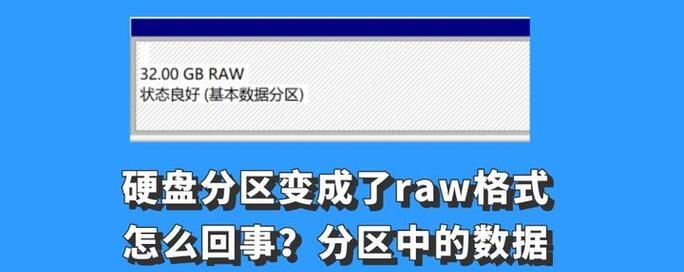 32.00 GB RAW
状态良好 (基本数据分区)

硬盘分区变成了raw格式
怎么回事？分区中的数据